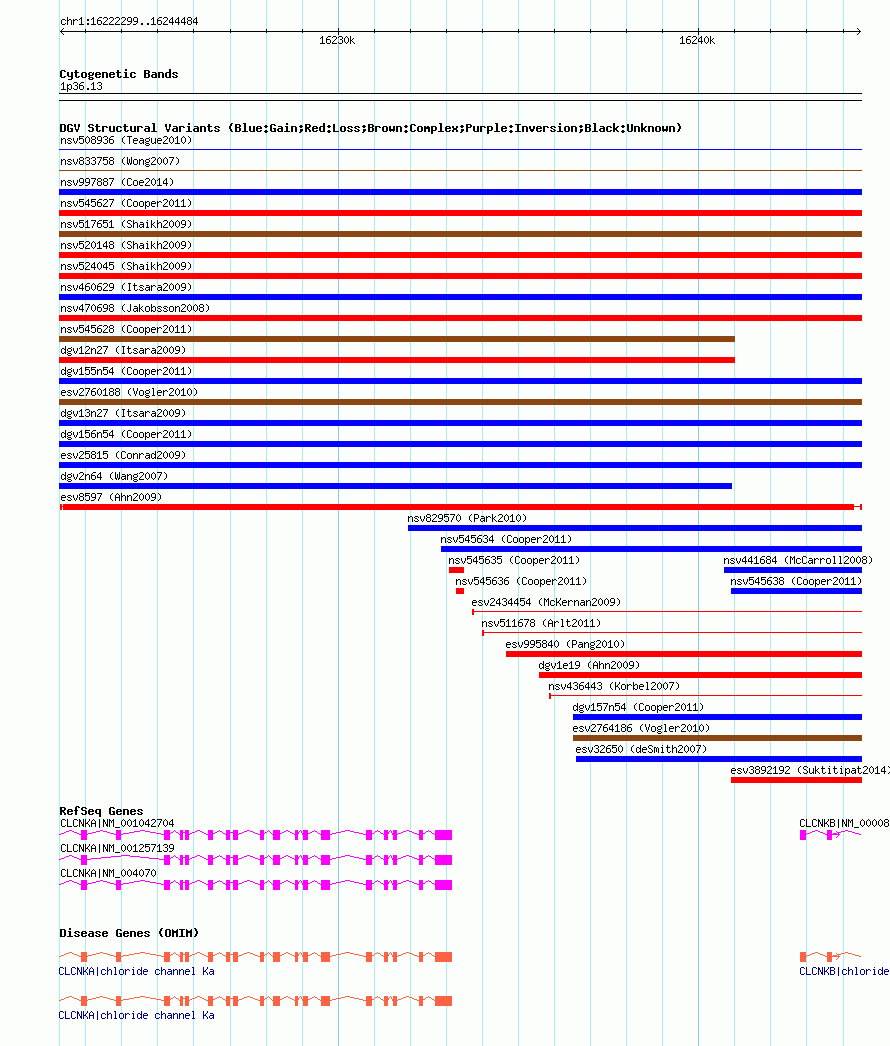 chr1:16222299..16244484

16230k

16240k

Cytogenetic Bands
1p36.13

DGV Structural Variants (Blue:Gain;Red:Loss;Brown:Complex;Purple:Inversion;Black:Unknown)
nsv508936 (Teague2010)
nsv833758 (Wong2007)
nsv997887 (Coe2014)
nsv545627 (Cooper2011)
nsv517651 (Shaikh2009)
nsv520148 (Shaikh2009)
nsv524045 (Shaikh2009)
nsv460629 (Itsara2009)
nsv470698 (Jakobsson2008)
nsv545628 (Cooper2011)
dgv12n27 (Itsara2009)
dgv155n54 (Cooper2011)
esv2760188 (Vogler2010)
dgv13n27 (Itsara2009)
dgv156n54 (Cooper2011)
esv25815 (Conrad2009)
dgv2n64 (Wang2007)
esv8597 (Ahn2009)
nsv829570 (Park2010)
nsv545634 (Cooper2011)
nsv545635 (Cooper2011)
nsv441684 (McCarroll2008)
nsv545636 (Cooper2011)
nsv545638 (Cooper2011)
esv2434454 (McKernan2009)
nsv511678 (Arlt2011)
esv995840 (Pang2010)
dgv1e19 (Ahn2009)
nsv436443 (Korbel2007)
dgv157n54 (Cooper2011)
esv2764186 (Vogler2010)
esv32650 (deSmith2007)
esv3892192 (Suktitipat2014)

RefSeq Genes
CLCNKA|NM_001042704
CLCNKB|NM_00008
CLCNKA|NM_001257139
CLCNKA|NM_004070

Disease Genes (OMIM)
CLCNKA|chloride channel Ka
CLCNKB|chloride
CLCNKA|chloride channel Ka